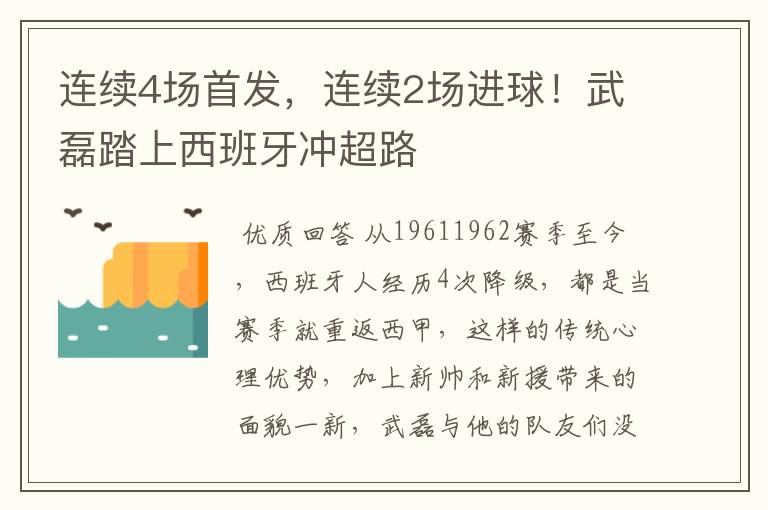 连续4场首发，连续2场进球！武磊踏上西班牙冲超路

优质回答 从19611962赛季至今，西班牙人经历4次降级，都是当赛季就重返西甲，这样的传统心理优势，加上新帅和新援带来的面貌一新，武磊与他的队友们没